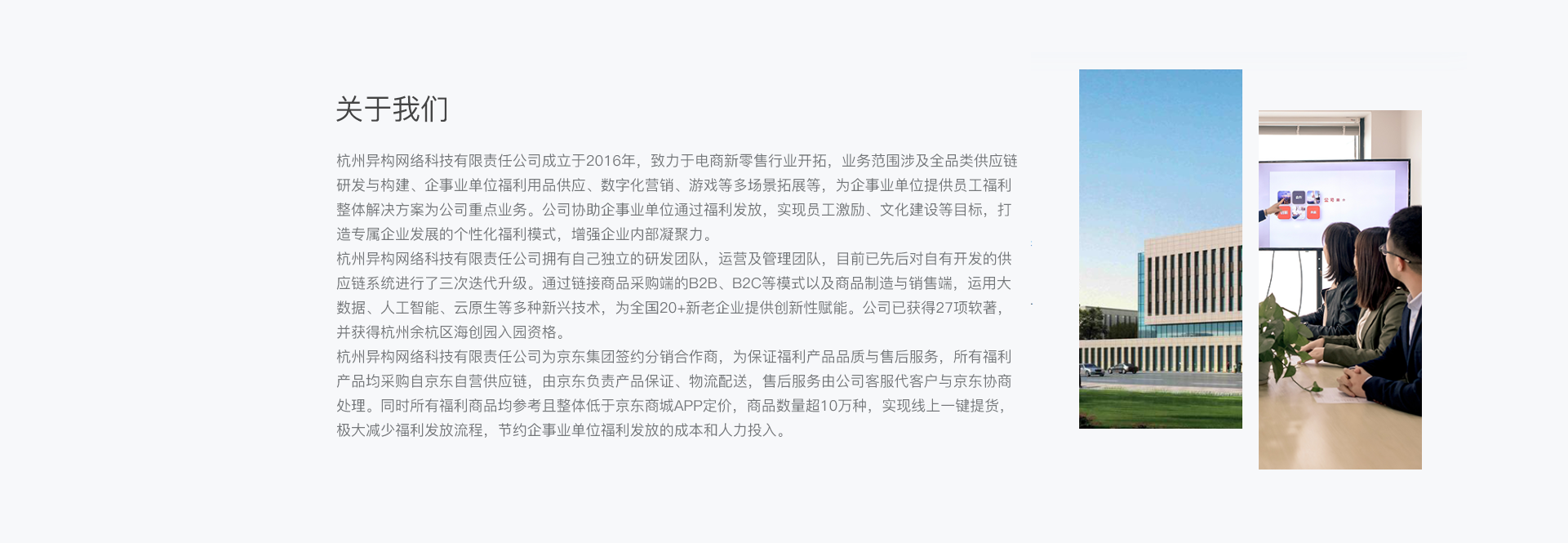 关于我们

杭州异构网络科技有限责任公司成立于2016年，致力于电商新零售行业开拓，业务范围涉及全品类供应链研发与构建、企事业单位福利用品供应、数字化营销、游戏等多场景拓展等，为企事业单位提供员工福利整体解决方案为公司重点业务。公司协助企事业单位通过福利发放，实现员工激励、文化建设等目标，打造专属企业发展的个性化福利模式，增强企业内部凝聚力。

杭州异构网络科技有限责任公司拥有自己独立的研发团队，运营及管理团队，目前已先后对自有开发的供应链系统进行了三次迭代升级。通过链接商品采购端的B2B、B2C等模式以及商品制造与销售端，运用大数据、人工智能、云原生等多种新兴技术，为全国20+新老企业提供创新性赋能。公司已获得27项软著，并获得杭州余杭区海创园入园资格。

杭州异构网络科技有限责任公司为京东集团签约分销合作商，为保证福利产品品质与售后服务，所有福利产品均采购自京东自营供应链，由京东负责产品保证、物流配送，售后服务由公司客服代客户与京东协商处理。同时所有福利商品均参考且整体低于京东商城APP定价，商品数量超10万种，实现线上一键提货，极大减少福利发放流程，节约企事业单位福利发放的成本和人力投入。